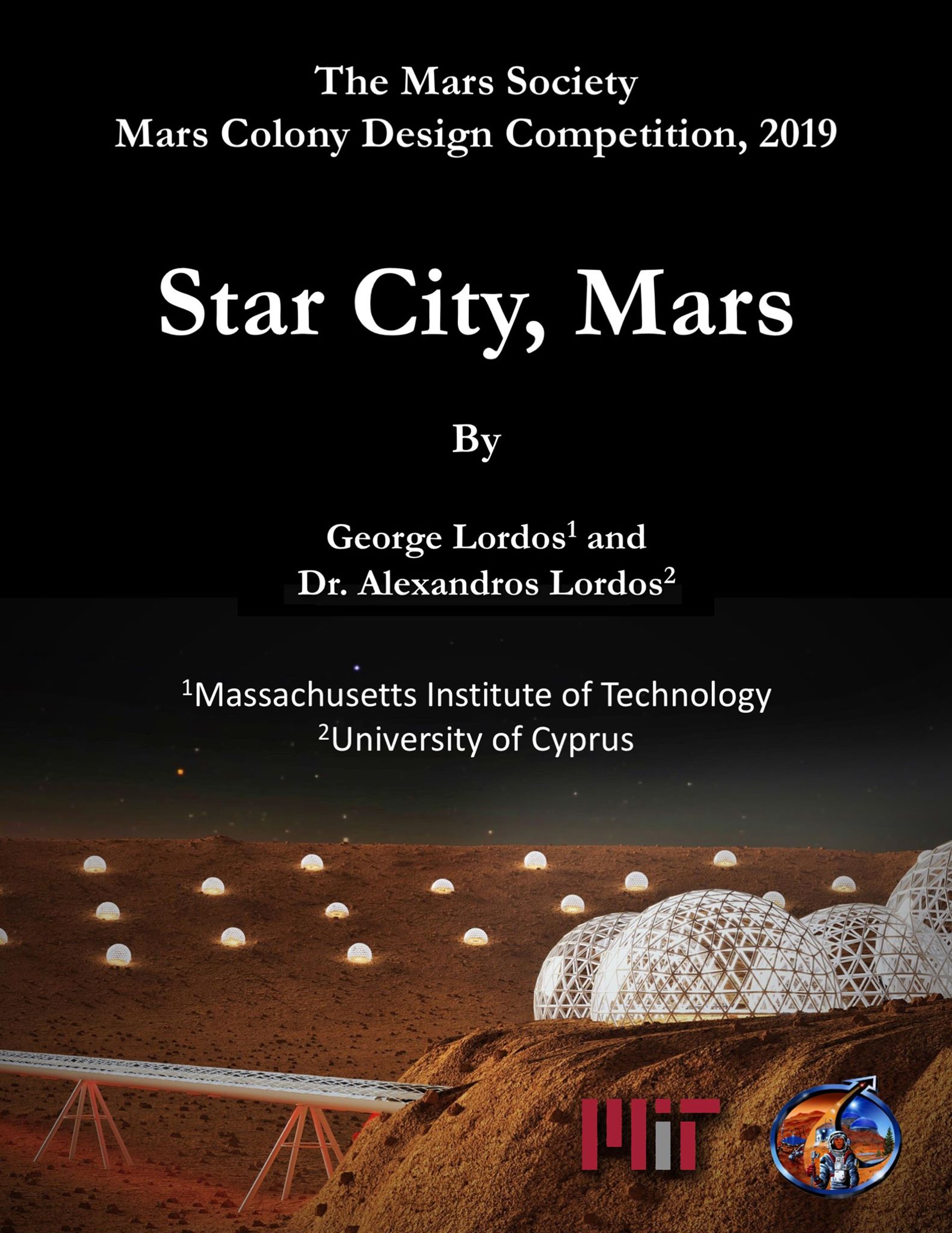 The Mars Society
Mars Colony Design Competition, 2019

Star City, Mars

By

George Lordos$^1$ and
Dr. Alexandros Lordos$^2$

$^1$Massachusetts Institute of Technology
$^2$University of Cyprus

MIT